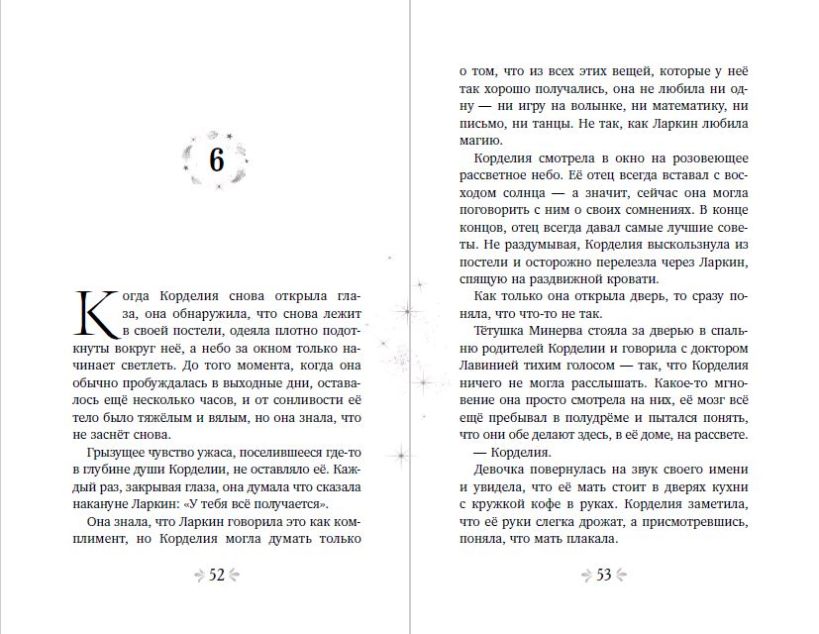 6

Когда Корделия снова открыла глаза, она обнаружила, что снова лежит в своей постели, одеяла плотно подоткнуты вокруг неё, а небо за окном только начинает светлеть. До того момента, когда она обычно пробуждалась в выходные дни, оставалось ещё несколько часов, и от сонливости её тело было тяжёлым и вялым, но она знала, что не заснёт снова.

Грызущее чувство ужаса, поселившееся где-то в глубине души Корделии, не оставляло её. Каждый раз, закрывая глаза, она думала что сказала накануне Ларкин: «У тебя всё получается».

Она знала, что Ларкин говорила это как комплимент, но Корделия могла думать только

52

о том, что из всех этих вещей, которые у неё так хорошо получались, она не любила ни одну — ни игру на волынке, ни математику, ни письмо, ни танцы. Не так, как Ларкин любила магию.

Корделия смотрела в окно на розовеющее рассветное небо. Её отец всегда вставал с восходом солнца — а значит, сейчас она могла поговорить с ним о своих сомнениях. В конце концов, отец всегда давал самые лучшие советы. Не раздумывая, Корделия выскользнула из постели и осторожно перелезла через Ларкин, спящую на раздвижной кровати.

Как только она открыла дверь, то сразу поняла, что что-то не так.

Тётушка Минерва стояла за дверью в спальню родителей Корделии и говорила с доктором Лавинией тихим голосом — так, что Корделия ничего не могла расслышать. Какое-то мгновение она просто смотрела на них, её мозг всё ещё пребывал в полудрёме и пытался понять, что они обе делают здесь, в её доме, на рассвете.

— Корделия.

Девочка повернулась на звук своего имени и увидела, что её мать стоит в дверях кухни с кружкой кофе в руках. Корделия заметила, что её руки слегка дрожат, а присмотревшись, поняла, что мать плакала.

53